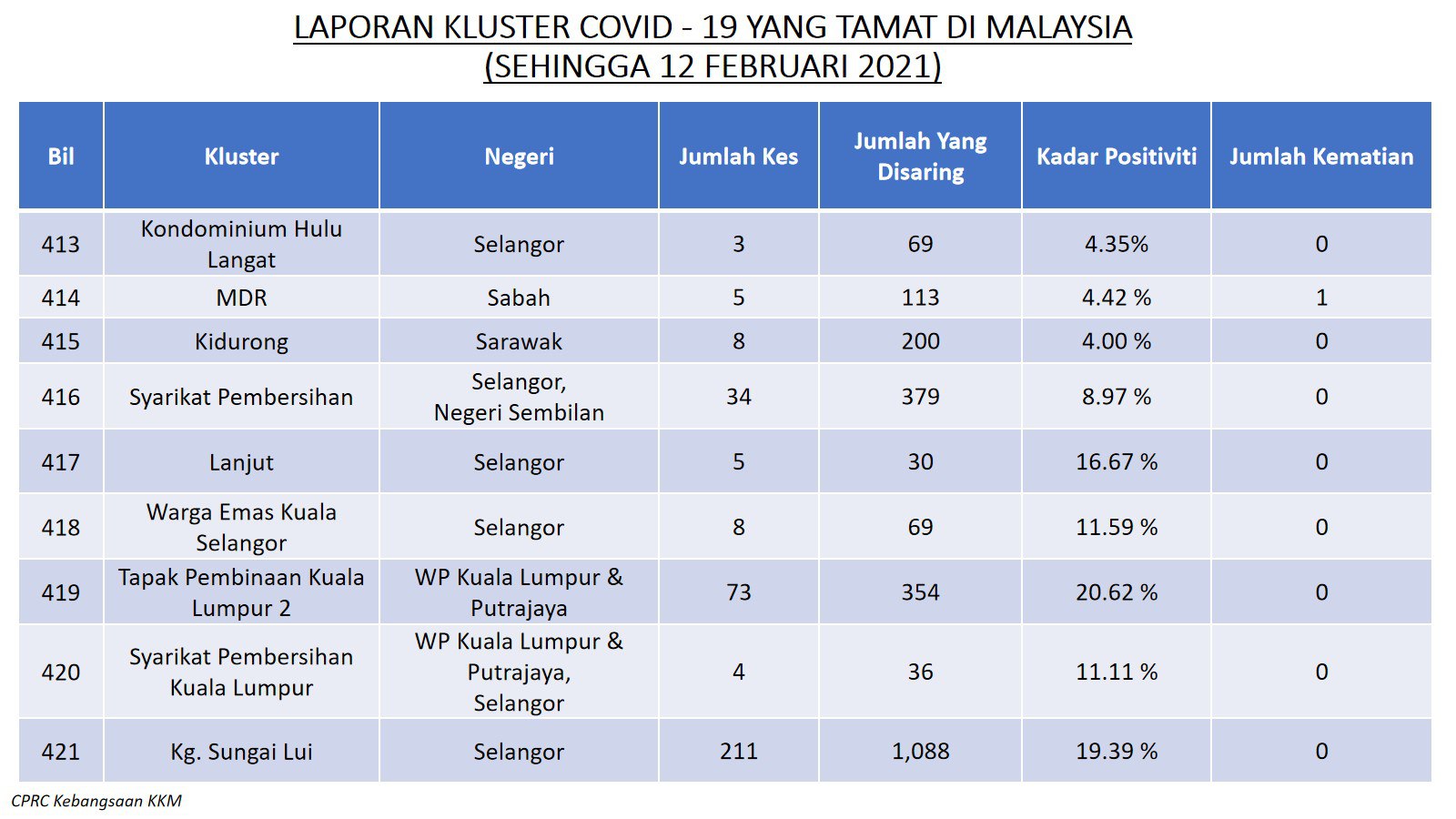 LAPORAN KLUSTER COVID - 19 YANG TAMAT DI MALAYSIA
(SEHINGGA 12 FEBRUARI 2021)

| Bil | Kluster | Negeri | Jumlah Kes | Jumlah Yang Disaring | Kadar Positiviti | Jumlah Kematian |
|---|---|---|---|---|---|---|
| 413 | Kondominium Hulu Langat | Selangor | 3 | 69 | 4.35% | 0 |
| 414 | MDR | Sabah | 5 | 113 | 4.42 % | 1 |
| 415 | Kidurong | Sarawak | 8 | 200 | 4.00 % | 0 |
| 416 | Syarikat Pembersihan | Selangor, Negeri Sembilan | 34 | 379 | 8.97 % | 0 |
| 417 | Lanjut | Selangor | 5 | 30 | 16.67 % | 0 |
| 418 | Warga Emas Kuala Selangor | Selangor | 8 | 69 | 11.59 % | 0 |
| 419 | Tapak Pembinaan Kuala Lumpur 2 | WP Kuala Lumpur & Putrajaya | 73 | 354 | 20.62 % | 0 |
| 420 | Syarikat Pembersihan Kuala Lumpur | WP Kuala Lumpur & Putrajaya, Selangor | 4 | 36 | 11.11 % | 0 |
| 421 | Kg. Sungai Lui | Selangor | 211 | 1,088 | 19.39 % | 0 |

CPRC Kebangsaan KKM